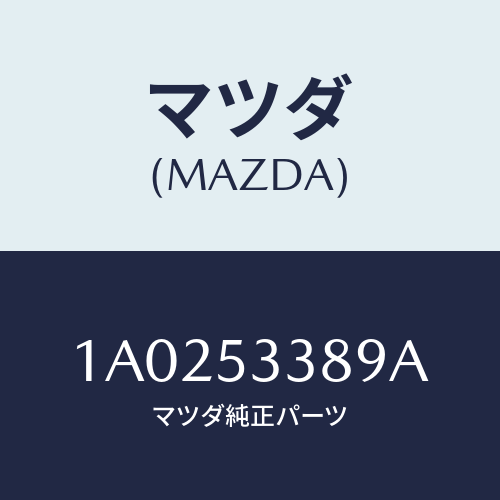 マツダ
(MAZDA)

1A0253389A
マツダ純正パーツ